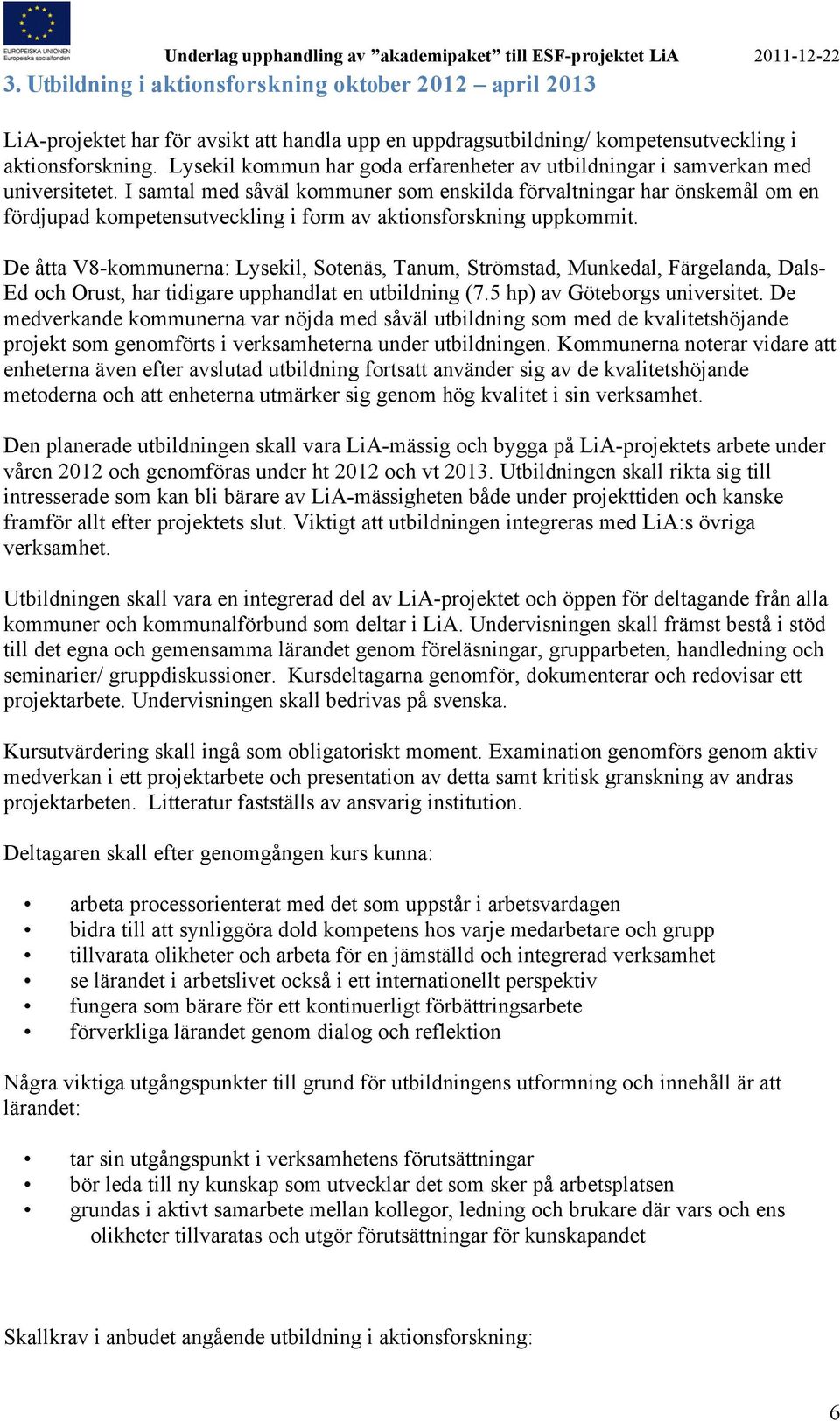 EUROPEISKA UNIONEN
Europeiska socialfonden

Underlag upphandling av ”akademipaket” till ESF-projektet LiA 2011-12-22

3. Utbildning i aktionsforskning oktober 2012 – april 2013

LiA-projektet har för avsikt att handla upp en uppdragsutbildning/ kompetensutveckling i aktionsforskning. Lysekil kommun har goda erfarenheter av utbildningar i samverkan med universitetet. I samtal med såväl kommuner som enskilda förvaltningar har önskemål om en fördjupad kompetensutveckling i form av aktionsforskning uppkommit.

De åtta V8-kommunerna: Lysekil, Sotenäs, Tanum, Strömstad, Munkedal, Färgelanda, Dals-Ed och Orust, har tidigare upphandlat en utbildning (7.5 hp) av Göteborgs universitet. De medverkande kommunerna var nöjda med såväl utbildning som med de kvalitetshöjande projekt som genomförts i verksamheterna under utbildningen. Kommunerna noterar vidare att enheterna även efter avslutad utbildning fortsatt använder sig av de kvalitetshöjande metoderna och att enheterna utmärker sig genom hög kvalitet i sin verksamhet.

Den planerade utbildningen skall vara LiA-mässig och bygga på LiA-projektets arbete under våren 2012 och genomföras under ht 2012 och vt 2013. Utbildningen skall rikta sig till intresserade som kan bli bärare av LiA-mässigheten både under projekttiden och kanske framför allt efter projektets slut. Viktigt att utbildningen integreras med LiA:s övriga verksamhet.

Utbildningen skall vara en integrerad del av LiA-projektet och öppen för deltagande från alla kommuner och kommunalförbund som deltar i LiA. Undervisningen skall främst bestå i stöd till det egna och gemensamma lärandet genom föreläsningar, grupparbeten, handledning och seminarier/ gruppdiskussioner. Kursdeltagarna genomför, dokumenterar och redovisar ett projektarbete. Undervisningen skall bedrivas på svenska.

Kursutvärdering skall ingå som obligatoriskt moment. Examination genomförs genom aktiv medverkan i ett projektarbete och presentation av detta samt kritisk granskning av andras projektarbeten. Litteratur fastställs av ansvarig institution.

Deltagaren skall efter genomgången kurs kunna:

• arbeta processorienterat med det som uppstår i arbetsvardagen
• bidra till att synliggöra dold kompetens hos varje medarbetare och grupp
• tillvarata olikheter och arbeta för en jämställd och integrerad verksamhet
• se lärandet i arbetslivet också i ett internationellt perspektiv
• fungera som bärare för ett kontinuerligt förbättringsarbete
• förverkliga lärandet genom dialog och reflektion

Några viktiga utgångspunkter till grund för utbildningens utformning och innehåll är att lärandet:

• tar sin utgångspunkt i verksamhetens förutsättningar
• bör leda till ny kunskap som utvecklar det som sker på arbetsplatsen
• grundas i aktivt samarbete mellan kollegor, ledning och brukare där vars och ens olikheter tillvaratas och utgör förutsättningar för kunskapandet

Skallkrav i anbudet angående utbildning i aktionsforskning:

6